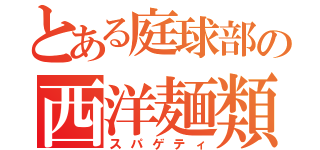 とある庭球部の
西洋麺類
スパゲティ